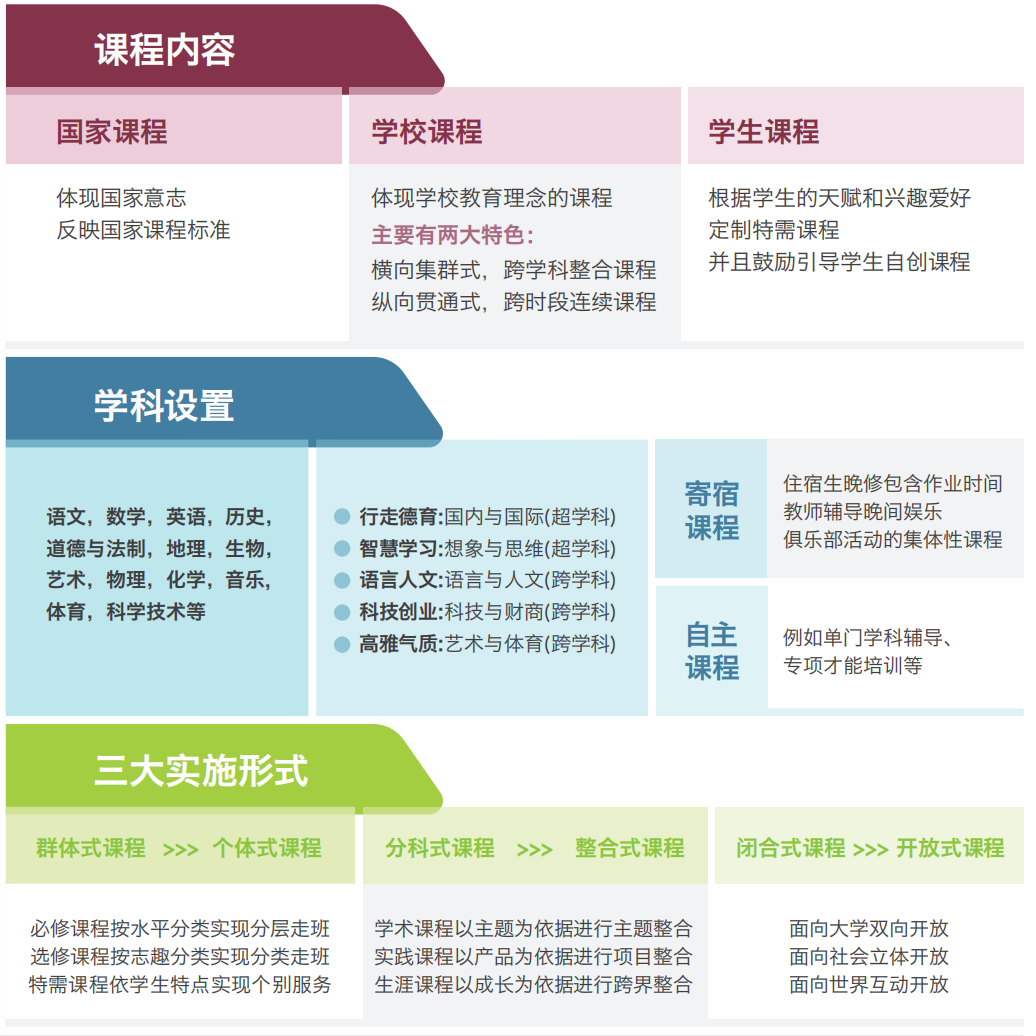 课程内容

国家课程

体现国家意志
反映国家课程标准

学校课程

体现学校教育理念的课程
主要有两大特色：
横向集群式，跨学科整合课程
纵向贯通式，跨时段连续课程

学生课程

根据学生的天赋和兴趣爱好
定制特需课程
并且鼓励引导学生自创课程

学科设置

语文，数学，英语，历史，道德与法制，地理，生物，艺术，物理，化学，音乐，体育，科学技术等

行走德育:国内与国际(超学科)
智慧学习:想象与思维(超学科)
语言人文:语言与人文(跨学科)
科技创业:科技与财商(跨学科)
高雅气质:艺术与体育(跨学科)

寄宿课程

住宿生晚修包含作业时间
教师辅导晚间娱乐
俱乐部活动的集体性课程

自主课程

例如单门学科辅导、
专项才能培训等

三大实施形式

群体式课程 >>> 个体式课程

必修课程按水平分类实现分层走班
选修课程按志趣分类实现分类走班
特需课程依学生特点实现个别服务

分科式课程 >>> 整合式课程

学术课程以主题为依据进行主题整合
实践课程以产品为依据进行项目整合
生涯课程以成长为依据进行跨界整合

闭合式课程 >>> 开放式课程

面向大学双向开放
面向社会立体开放
面向世界互动开放